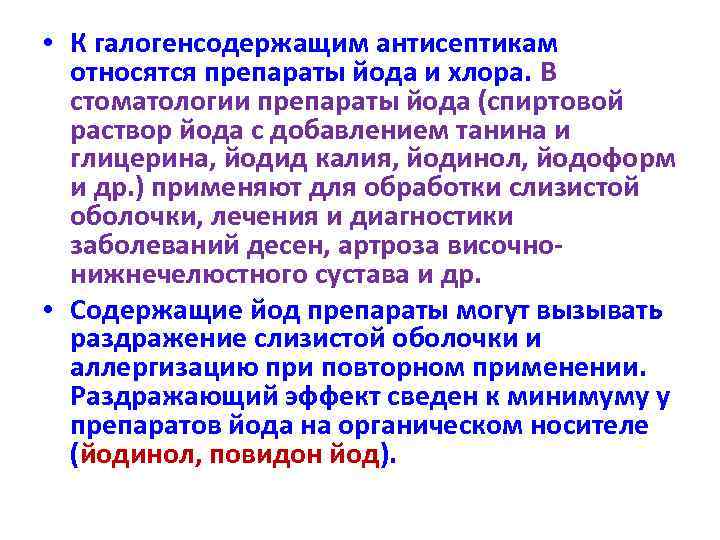 • К галогенсодержащим антисептикам относятся препараты йода и хлора. В стоматологии препараты йода (спиртовой раствор йода с добавлением танина и глицерина, йодид калия, йодинол, йодоформ и др.) применяют для обработки слизистой оболочки, лечения и диагностики заболеваний десен, артроза височно-нижнечелюстного сустава и др.

• Содержащие йод препараты могут вызывать раздражение слизистой оболочки и аллергизацию при повторном применении. Раздражающий эффект сведен к минимуму у препаратов йода на органическом носителе (йодинол, повидон йод).